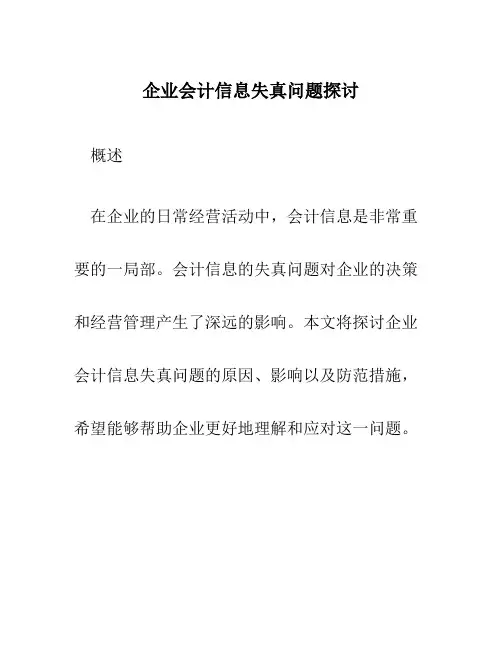 企业会计信息失真问题探讨

概述

在企业的日常经营活动中，会计信息是非常重要的一局部。会计信息的失真问题对企业的决策和经营管理产生了深远的影响。本文将探讨企业会计信息失真问题的原因、影响以及防范措施，希望能够帮助企业更好地理解和应对这一问题。